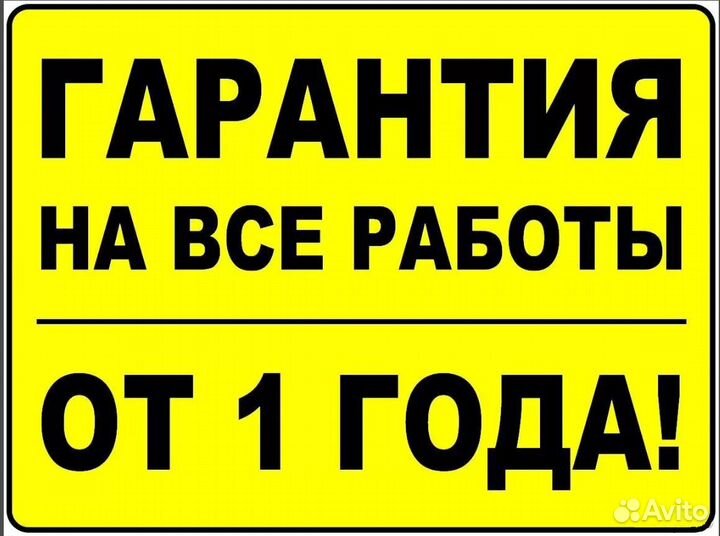 ГАРАНТИЯ
НА ВСЕ РАБОТЫ

ОТ 1 ГОДА!

Avito